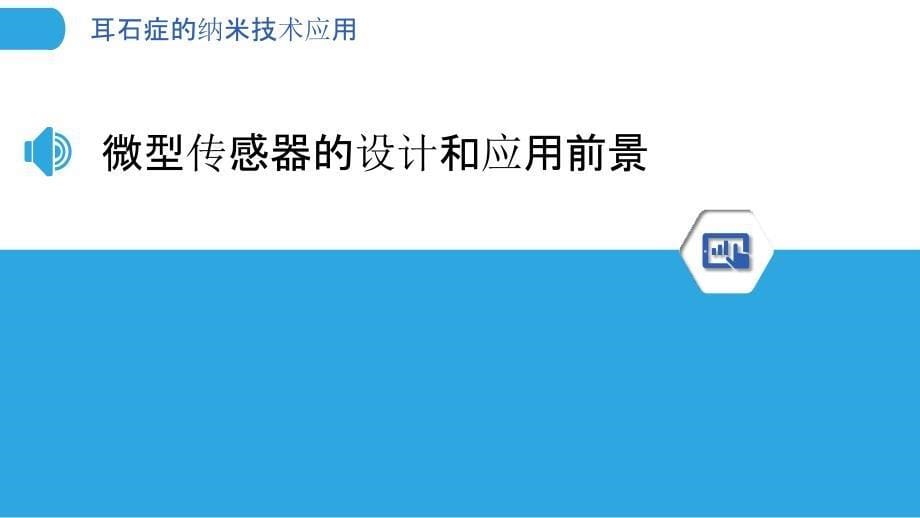 耳石症的纳米技术应用

微型传感器的设计和应用前景